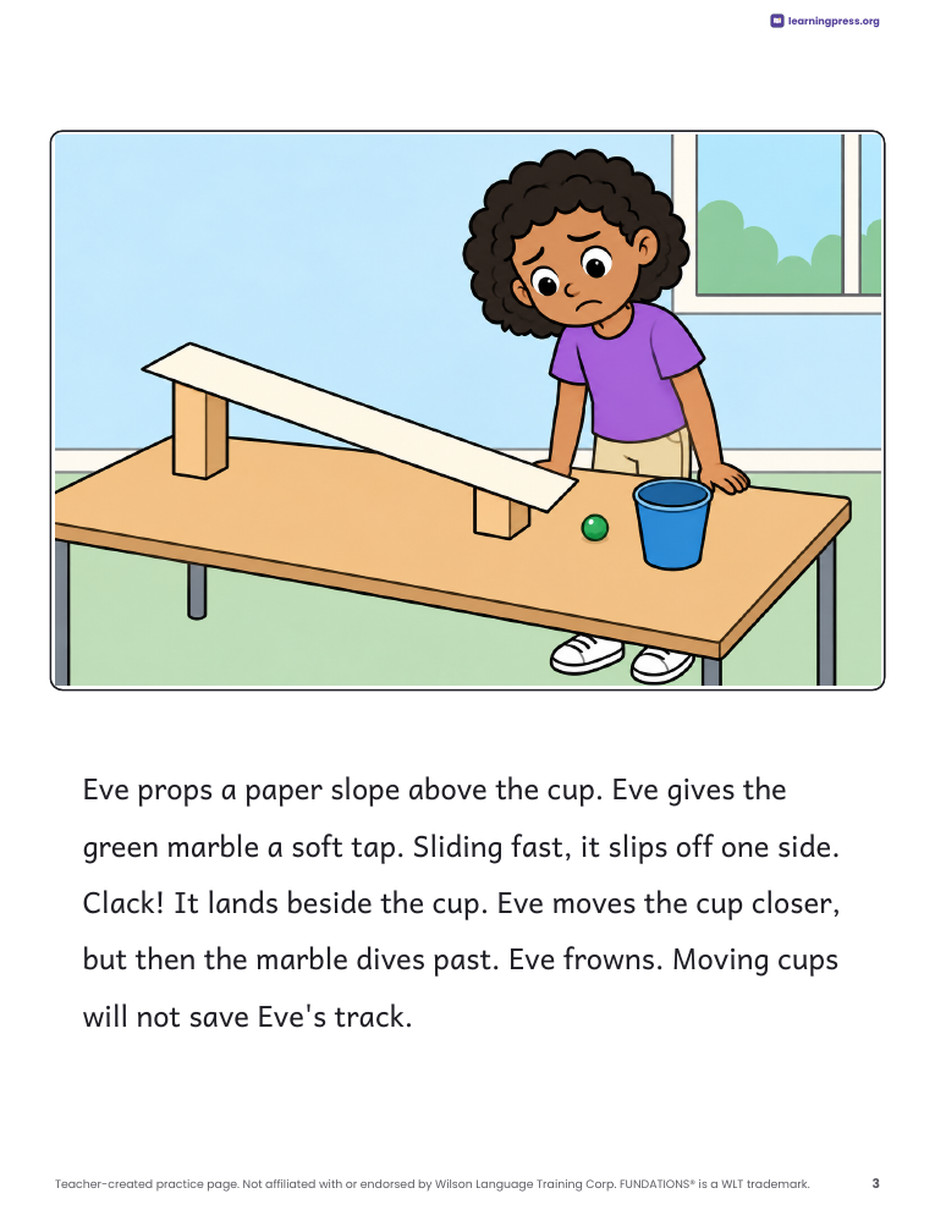 learningpress.org

Eve props a paper slope above the cup. Eve gives the green marble a soft tap. Sliding fast, it slips off one side. Clack! It lands beside the cup. Eve moves the cup closer, but then the marble dives past. Eve frowns. Moving cups will not save Eve's track.

Teacher-created practice page. Not affiliated with or endorsed by Wilson Language Training Corp. FUNDATIONS® is a WLT trademark.

3